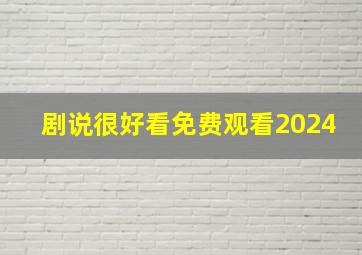 剧说很好看免费观看2024